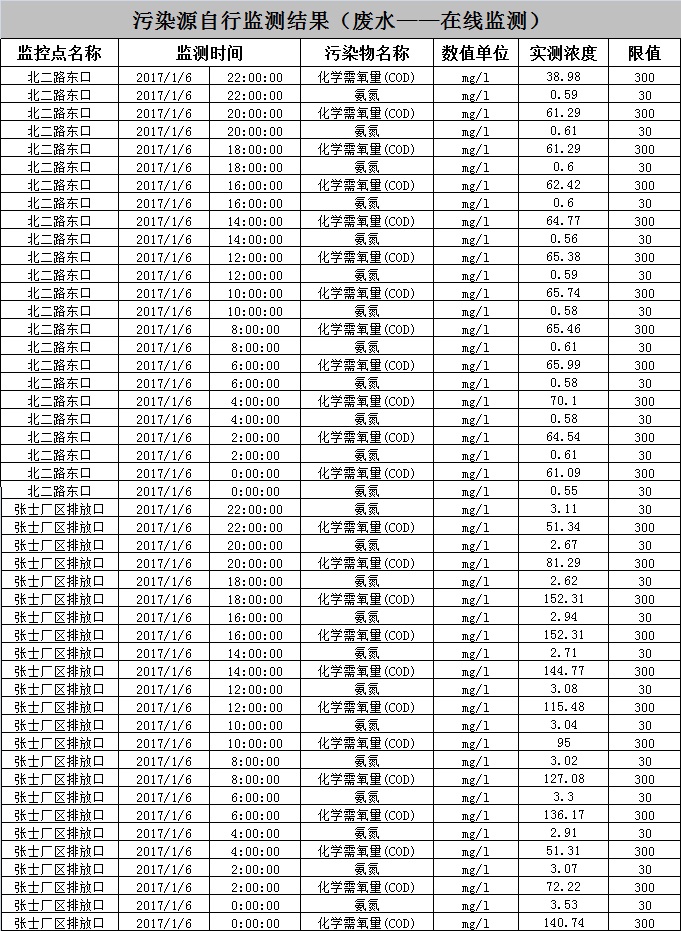 污染源自行监测结果（废水——在线监测）

| 监控点名称 | 监测时间 | 污染物名称 | 数值单位 | 实测浓度 | 限值 |
|---|---|---|---|---|---|
| 北二路东口 | 2017/1/6 22:00:00 | 化学需氧量(COD) | mg/l | 38.98 | 300 |
| 北二路东口 | 2017/1/6 22:00:00 | 氨氮 | mg/l | 0.59 | 30 |
| 北二路东口 | 2017/1/6 20:00:00 | 化学需氧量(COD) | mg/l | 61.29 | 300 |
| 北二路东口 | 2017/1/6 20:00:00 | 氨氮 | mg/l | 0.61 | 30 |
| 北二路东口 | 2017/1/6 18:00:00 | 化学需氧量(COD) | mg/l | 61.29 | 300 |
| 北二路东口 | 2017/1/6 18:00:00 | 氨氮 | mg/l | 0.6 | 30 |
| 北二路东口 | 2017/1/6 16:00:00 | 化学需氧量(COD) | mg/l | 62.42 | 300 |
| 北二路东口 | 2017/1/6 16:00:00 | 氨氮 | mg/l | 0.6 | 30 |
| 北二路东口 | 2017/1/6 14:00:00 | 化学需氧量(COD) | mg/l | 64.77 | 300 |
| 北二路东口 | 2017/1/6 14:00:00 | 氨氮 | mg/l | 0.56 | 30 |
| 北二路东口 | 2017/1/6 12:00:00 | 化学需氧量(COD) | mg/l | 65.38 | 300 |
| 北二路东口 | 2017/1/6 12:00:00 | 氨氮 | mg/l | 0.59 | 30 |
| 北二路东口 | 2017/1/6 10:00:00 | 化学需氧量(COD) | mg/l | 65.74 | 300 |
| 北二路东口 | 2017/1/6 10:00:00 | 氨氮 | mg/l | 0.58 | 30 |
| 北二路东口 | 2017/1/6 8:00:00 | 化学需氧量(COD) | mg/l | 65.46 | 300 |
| 北二路东口 | 2017/1/6 8:00:00 | 氨氮 | mg/l | 0.61 | 30 |
| 北二路东口 | 2017/1/6 6:00:00 | 化学需氧量(COD) | mg/l | 65.99 | 300 |
| 北二路东口 | 2017/1/6 6:00:00 | 氨氮 | mg/l | 0.58 | 30 |
| 北二路东口 | 2017/1/6 4:00:00 | 化学需氧量(COD) | mg/l | 70.1 | 300 |
| 北二路东口 | 2017/1/6 4:00:00 | 氨氮 | mg/l | 0.58 | 30 |
| 北二路东口 | 2017/1/6 2:00:00 | 化学需氧量(COD) | mg/l | 64.54 | 300 |
| 北二路东口 | 2017/1/6 2:00:00 | 氨氮 | mg/l | 0.61 | 30 |
| 北二路东口 | 2017/1/6 0:00:00 | 化学需氧量(COD) | mg/l | 61.09 | 300 |
| 北二路东口 | 2017/1/6 0:00:00 | 氨氮 | mg/l | 0.55 | 30 |
| 张士厂区排放口 | 2017/1/6 22:00:00 | 氨氮 | mg/l | 3.11 | 30 |
| 张士厂区排放口 | 2017/1/6 22:00:00 | 化学需氧量(COD) | mg/l | 51.34 | 300 |
| 张士厂区排放口 | 2017/1/6 20:00:00 | 氨氮 | mg/l | 2.67 | 30 |
| 张士厂区排放口 | 2017/1/6 20:00:00 | 化学需氧量(COD) | mg/l | 81.29 | 300 |
| 张士厂区排放口 | 2017/1/6 18:00:00 | 氨氮 | mg/l | 2.62 | 30 |
| 张士厂区排放口 | 2017/1/6 18:00:00 | 化学需氧量(COD) | mg/l | 152.31 | 300 |
| 张士厂区排放口 | 2017/1/6 16:00:00 | 氨氮 | mg/l | 2.94 | 30 |
| 张士厂区排放口 | 2017/1/6 16:00:00 | 化学需氧量(COD) | mg/l | 152.31 | 300 |
| 张士厂区排放口 | 2017/1/6 14:00:00 | 氨氮 | mg/l | 2.71 | 30 |
| 张士厂区排放口 | 2017/1/6 14:00:00 | 化学需氧量(COD) | mg/l | 144.77 | 300 |
| 张士厂区排放口 | 2017/1/6 12:00:00 | 氨氮 | mg/l | 3.08 | 30 |
| 张士厂区排放口 | 2017/1/6 12:00:00 | 化学需氧量(COD) | mg/l | 115.48 | 300 |
| 张士厂区排放口 | 2017/1/6 10:00:00 | 氨氮 | mg/l | 3.04 | 30 |
| 张士厂区排放口 | 2017/1/6 10:00:00 | 化学需氧量(COD) | mg/l | 95 | 300 |
| 张士厂区排放口 | 2017/1/6 8:00:00 | 氨氮 | mg/l | 3.02 | 30 |
| 张士厂区排放口 | 2017/1/6 8:00:00 | 化学需氧量(COD) | mg/l | 127.08 | 300 |
| 张士厂区排放口 | 2017/1/6 6:00:00 | 氨氮 | mg/l | 3.3 | 30 |
| 张士厂区排放口 | 2017/1/6 6:00:00 | 化学需氧量(COD) | mg/l | 136.17 | 300 |
| 张士厂区排放口 | 2017/1/6 4:00:00 | 氨氮 | mg/l | 2.91 | 30 |
| 张士厂区排放口 | 2017/1/6 4:00:00 | 化学需氧量(COD) | mg/l | 51.31 | 300 |
| 张士厂区排放口 | 2017/1/6 2:00:00 | 氨氮 | mg/l | 3.07 | 30 |
| 张士厂区排放口 | 2017/1/6 2:00:00 | 化学需氧量(COD) | mg/l | 72.22 | 300 |
| 张士厂区排放口 | 2017/1/6 0:00:00 | 氨氮 | mg/l | 3.53 | 30 |
| 张士厂区排放口 | 2017/1/6 0:00:00 | 化学需氧量(COD) | mg/l | 140.74 | 300 |